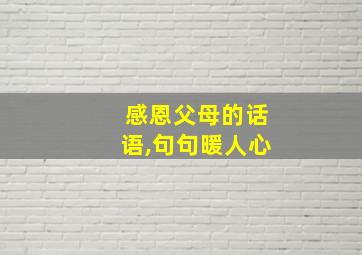 感恩父母的话语,句句暖人心